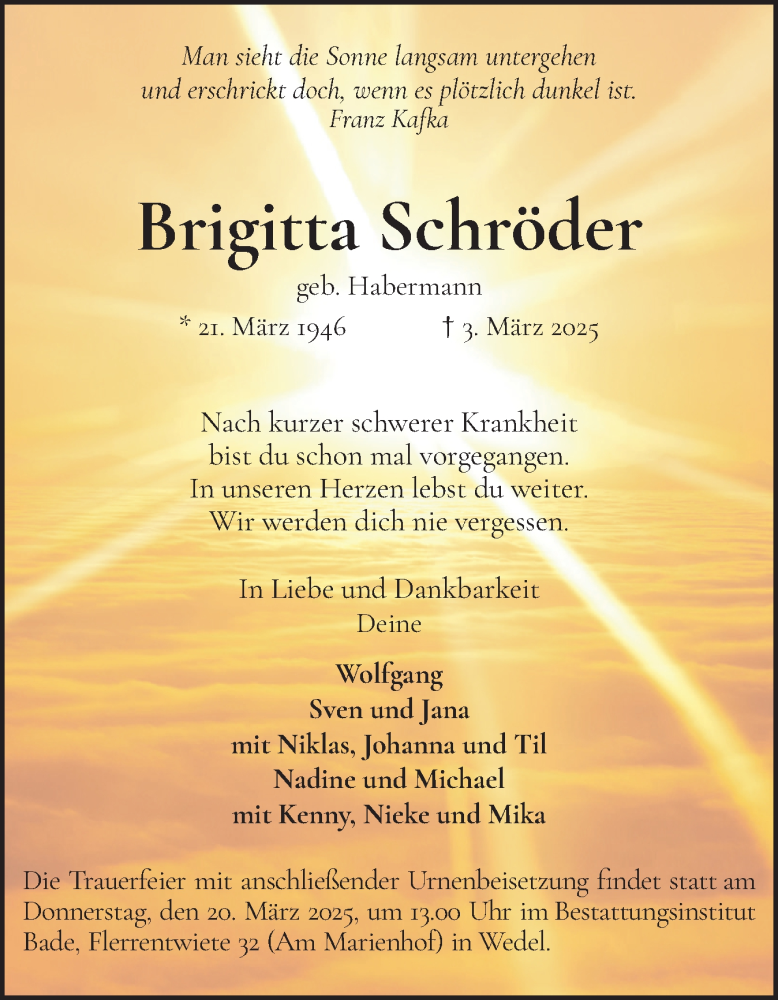 Man sieht die Sonne langsam untergehen
und erschrickt doch, wenn es plötzlich dunkel ist.
Franz Kafka

Brigitta Schröder

geb. Habermann

* 21. März 1946 † 3. März 2025

Nach kurzer schwerer Krankheit
bist du schon mal vorgegangen.
In unseren Herzen lebst du weiter.
Wir werden dich nie vergessen.

In Liebe und Dankbarkeit
Deine

Wolfgang
Sven und Jana
mit Niklas, Johanna und Til
Nadine und Michael
mit Kenny, Nieke und Mika

Die Trauerfeier mit anschließender Urnenbeisetzung findet statt am Donnerstag, den 20. März 2025, um 13.00 Uhr im Bestattungsinstitut Bade, Flerrentwiete 32 (Am Marienhof) in Wedel.